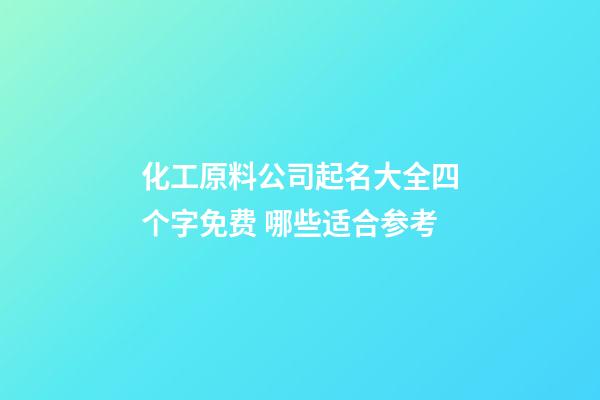 化工原料公司起名大全四个字免费 哪些适合参考